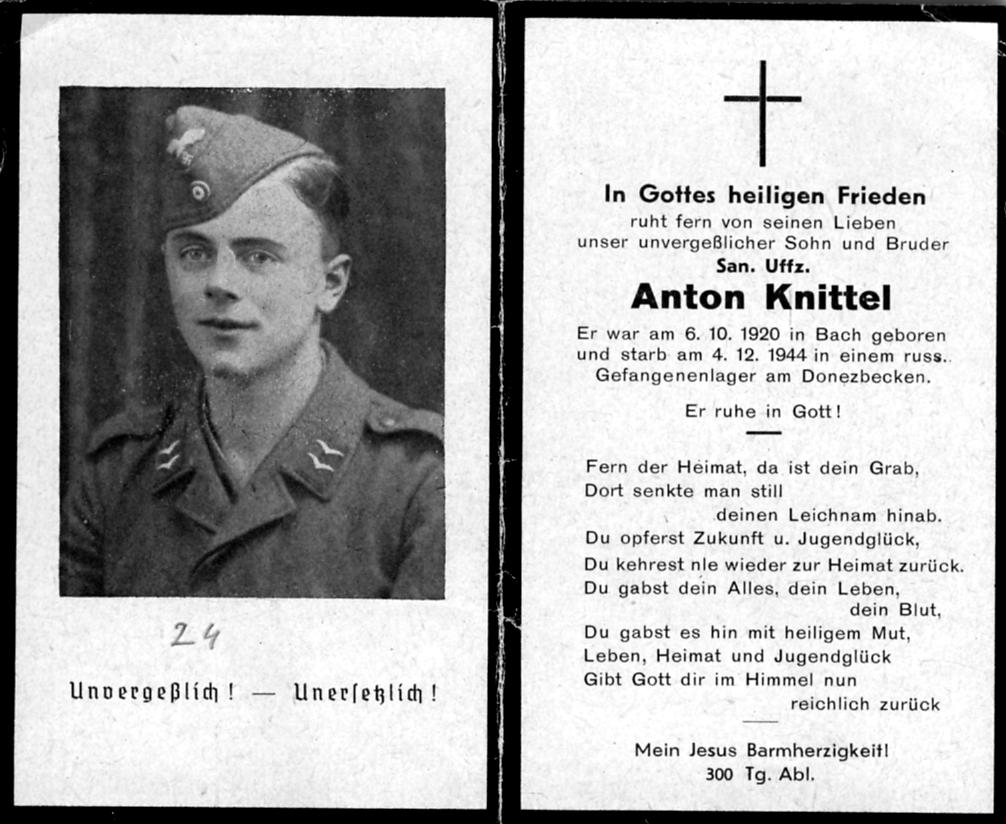 24

Unvergeßlich! — Unersetzlich!

In Gottes heiligen Frieden
ruht fern von seinen Lieben
unser unvergeßlicher Sohn und Bruder
San. Uffz.
Anton Knittel
Er war am 6. 10. 1920 in Bach geboren
und starb am 4. 12. 1944 in einem russ.
Gefangenenlager am Donezbecken.

Er ruhe in Gott!

Fern der Heimat, da ist dein Grab,
Dort senkte man still
deinen Leichnam hinab.
Du opferst Zukunft u. Jugendglück,
Du kehrest nie wieder zur Heimat zurück.
Du gabst dein Alles, dein Leben,
dein Blut,
Du gabst es hin mit heiligem Mut,
Leben, Heimat und Jugendglück
Gibt Gott dir im Himmel nun
reichlich zurück

Mein Jesus Barmherzigkeit!
300 Tg. Abl.